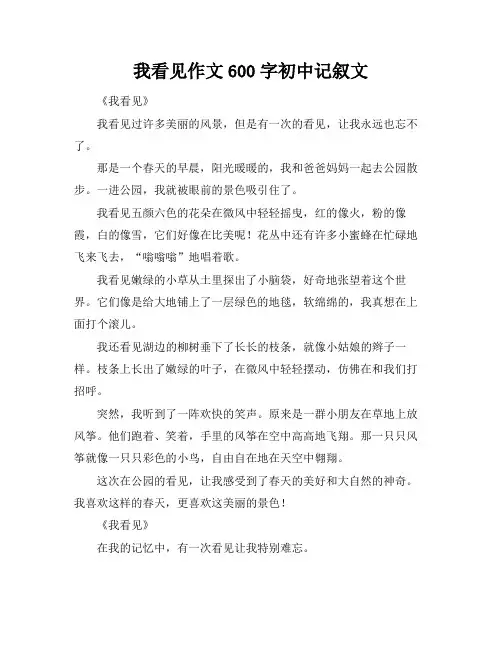 我看见作文 600 字初中记叙文

《我看见》

我看见过许多美丽的风景，但是有一次的看见，让我永远也忘不了。

那是一个春天的早晨，阳光暖暖的，我和爸爸妈妈一起去公园散步。一进公园，我就被眼前的景色吸引住了。

我看见五颜六色的花朵在微风中轻轻摇曳，红的像火，粉的像霞，白的像雪，它们好像在比美呢！花丛中还有许多小蜜蜂在忙碌地飞来飞去，“嗡嗡嗡”地唱着歌。

我看见嫩绿的小草从土里探出了小脑袋，好奇地张望着这个世界。它们像是给大地铺上了一层绿色的地毯，软绵绵的，我真想在上面打个滚儿。

我还看见湖边的柳树垂下了长长的枝条，就像小姑娘的辫子一样。枝条上长出了嫩绿的叶子，在微风中轻轻摆动，仿佛在和我们打招呼。

突然，我听到了一阵欢快的笑声。原来是一群小朋友在草地上放风筝。他们跑着、笑着，手里的风筝在空中高高地飞翔。那一只只风筝就像一只只彩色的小鸟，自由自在地在天空中翱翔。

这次在公园的看见，让我感受到了春天的美好和大自然的神奇。我喜欢这样的春天，更喜欢这美丽的景色！

《我看见》

在我的记忆中，有一次看见让我特别难忘。